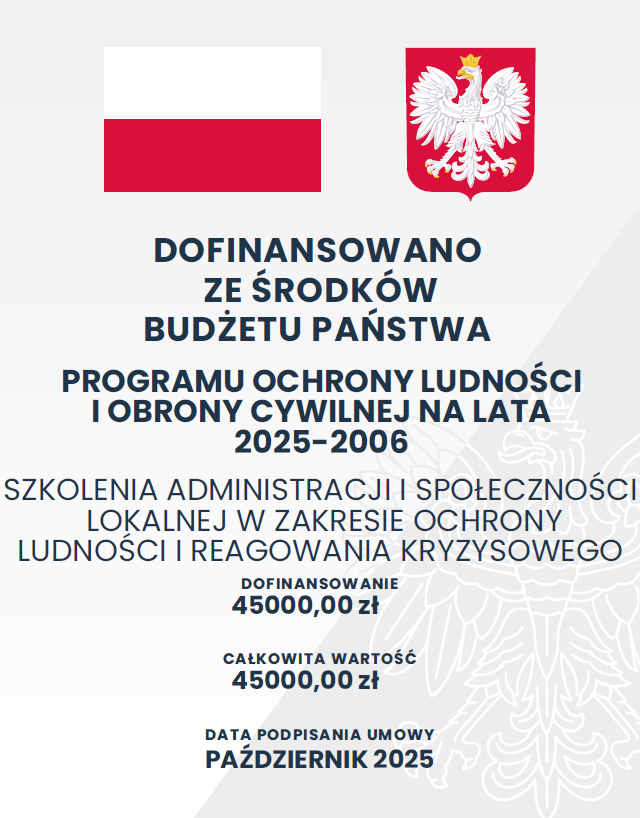 DOFINANSOWANO
ZE ŚRODKÓW
BUDŻETU PAŃSTWA

PROGRAMU OCHRONY LUDNOŚCI
I OBRONY CYWILNEJ NA LATA
2025-2006

SZKOLENIA ADMINISTRACJI I SPOŁECZNOŚCI
LOKALNEJ W ZAKRESIE OCHRONY
LUDNOŚCI I REAGOWANIA KRYZYSOWEGO

DOFINANSOWANIE
45000,00 zł

CAŁKOWITA WARTOŚĆ
45000,00 zł

DATA PODPISANIA UMOWY
PAŹDZIERNIK 2025